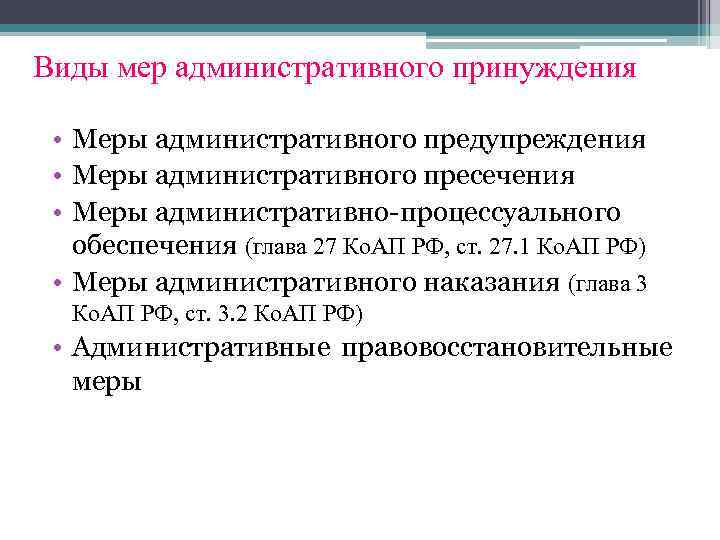 Виды мер административного принуждения

• Меры административного предупреждения
• Меры административного пресечения
• Меры административно-процессуального обеспечения (глава 27 КоАП РФ, ст. 27.1 КоАП РФ)
• Меры административного наказания (глава 3 КоАП РФ, ст. 3.2 КоАП РФ)
• Административные правовосстановительные меры